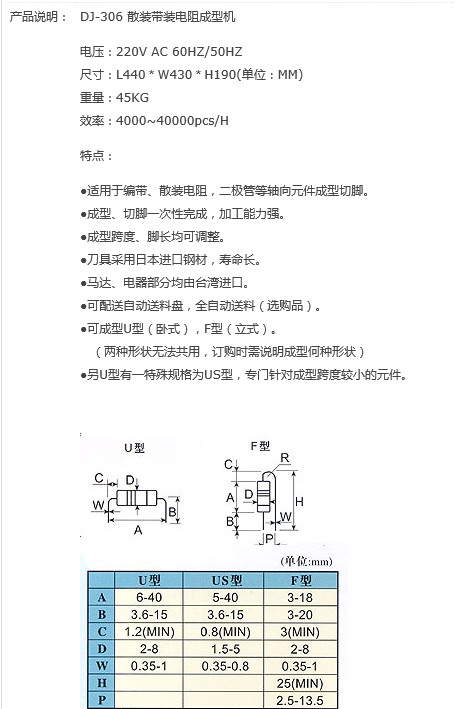 产品说明： DJ-306 散装带装电阻成型机

电压：220V AC 60HZ/50HZ

尺寸：L440 * W430 * H190(单位：MM)

重量：45KG

效率：4000~40000pcs/H

特点：

●适用于编带、散装电阻，二极管等轴向元件成型切脚。

●成型、切脚一次性完成，加工能力强。

●成型跨度、脚长均可调整。

●刀具采用日本进口钢材，寿命长。

●马达、电器部分均由台湾进口。

●可配送自动送料盘，全自动送料（选购品）。

●可成型U型（卧式），F型（立式）。

（两种形状无法共用，订购时需说明成型何种形状）

●另U型有一特殊规格为US型，专门针对成型跨度较小的元件。

U型

C D W B A

F型

C R A D H B W P

(单位:mm)

|  | U型 | US型 | F型 |
|---|---|---|---|
| A | 6-40 | 5-40 | 3-18 |
| B | 3.6-15 | 3.6-15 | 3-20 |
| C | 1.2(MIN) | 0.8(MIN) | 3(MIN) |
| D | 2-8 | 1.5-5 | 2-8 |
| W | 0.35-1 | 0.35-0.8 | 0.35-1 |
| H |  |  | 25(MIN) |
| P |  |  | 2.5-13.5 |